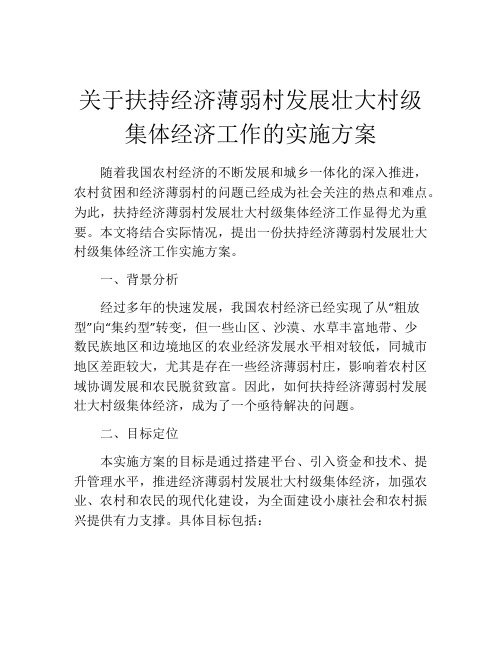 关于扶持经济薄弱村发展壮大村级集体经济工作的实施方案

随着我国农村经济的不断发展和城乡一体化的深入推进，农村贫困和经济薄弱村的问题已经成为社会关注的热点和难点。为此，扶持经济薄弱村发展壮大村级集体经济工作显得尤为重要。本文将结合实际情况，提出一份扶持经济薄弱村发展壮大村级集体经济工作实施方案。

一、背景分析

经过多年的快速发展，我国农村经济已经实现了从“粗放型”向“集约型”转变，但一些山区、沙漠、水草丰富地带、少数民族地区和边境地区的农业经济发展水平相对较低，同城市地区差距较大，尤其是存在一些经济薄弱村庄，影响着农村区域协调发展和农民脱贫致富。因此，如何扶持经济薄弱村发展壮大村级集体经济，成为了一个亟待解决的问题。

二、目标定位

本实施方案的目标是通过搭建平台、引入资金和技术、提升管理水平，推进经济薄弱村发展壮大村级集体经济，加强农业、农村和农民的现代化建设，为全面建设小康社会和农村振兴提供有力支撑。具体目标包括：